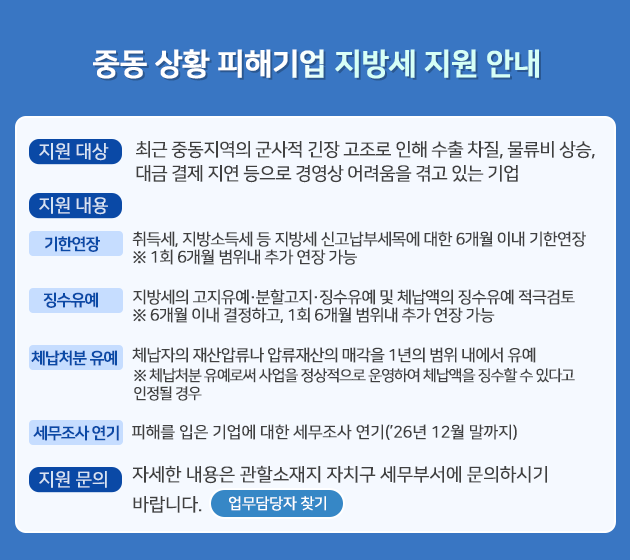 중동 상황 피해기업 지방세 지원 안내

지원 대상

최근 중동지역의 군사적 긴장 고조로 인해 수출 차질, 물류비 상승, 대금 결제 지연 등으로 경영상 어려움을 겪고 있는 기업

지원 내용

기한연장

취득세, 지방소득세 등 지방세 신고납부세목에 대한 6개월 이내 기한연장
※ 1회 6개월 범위내 추가 연장 가능

징수유예

지방세의 고지유예·분할고지·징수유예 및 체납액의 징수유예 적극검토
※ 6개월 이내 결정하고, 1회 6개월 범위내 추가 연장 가능

체납처분 유예

체납자의 재산압류나 압류재산의 매각을 1년의 범위 내에서 유예
※ 체납처분 유예로써 사업을 정상적으로 운영하여 체납액을 징수할 수 있다고 인정될 경우

세무조사 연기

피해를 입은 기업에 대한 세무조사 연기('26년 12월 말까지)

지원 문의

자세한 내용은 관할소재지 자치구 세무부서에 문의하시기 바랍니다.

업무담당자 찾기